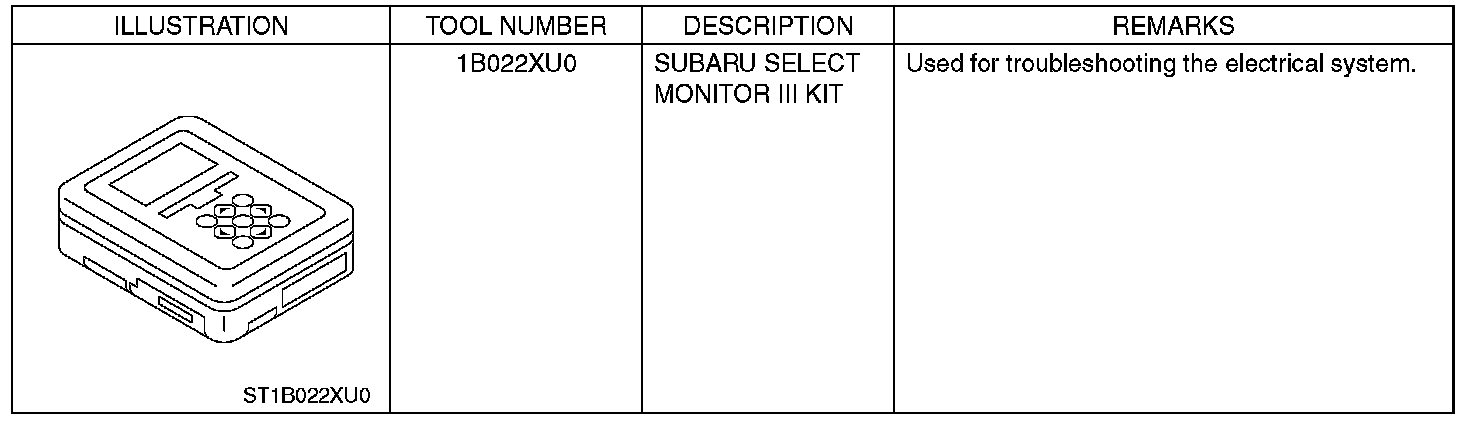 | ILLUSTRATION | TOOL NUMBER | DESCRIPTION | REMARKS |
|---|---|---|---|
| ST1B022XU0 | 1B022XU0 | SUBARU SELECT MONITOR III KIT | Used for troubleshooting the electrical system. |